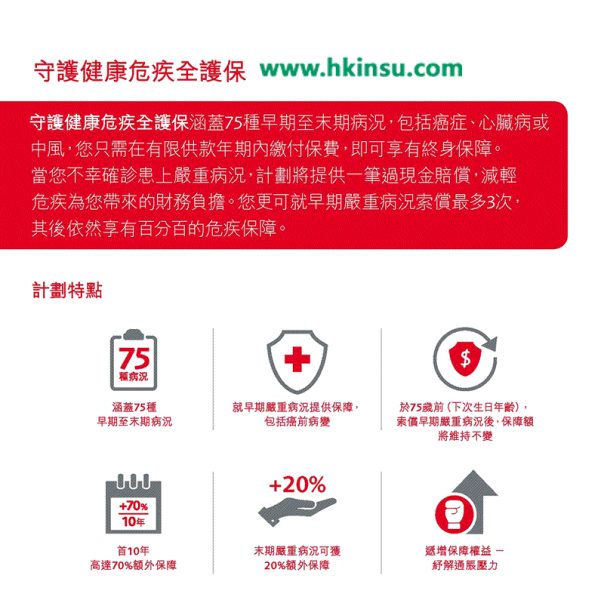 守護健康危疾全護保 www.hkinsu.com

守護健康危疾全護保涵蓋75種早期至末期病況，包括癌症、心臟病或中風，您只需在有限供款年期內繳付保費，即可享有終身保障。當您不幸確診患上嚴重病況，計劃將提供一筆過現金賠償，減輕危疾為您帶來的財務負擔。您更可就早期嚴重病況索償最多3次，其後依然享有百分百的危疾保障。

計劃特點

75 種病況

涵蓋75種早期至末期病況

就早期嚴重病況提供保障，包括癌前病變

$

於75歲前（下次生日年齡），索償早期嚴重病況後，保障額將維持不變

+70% 10年

首10年高達70%額外保障

+20%

末期嚴重病況可獲20%額外保障

遞增保障權益 — 紓解通脹壓力